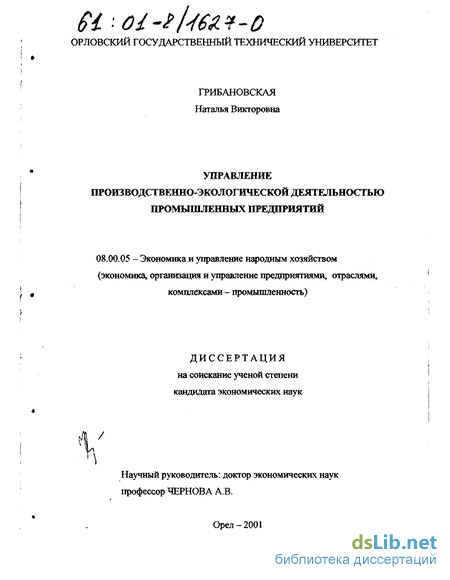 61:01-8/1627-0

ОРЛОВСКИЙ ГОСУДАРСТВЕННЫЙ ТЕХНИЧЕСКИЙ УНИВЕРСИТЕТ

ГРИБАНОВСКАЯ
Наталья Викторовна

УПРАВЛЕНИЕ
ПРОИЗВОДСТВЕННО-ЭКОЛОГИЧЕСКОЙ ДЕЯТЕЛЬНОСТЬЮ
ПРОМЫШЛЕННЫХ ПРЕДПРИЯТИЙ

08.00.05 – Экономика и управление народным хозяйством
(экономика, организация и управление предприятиями, отраслями, комплексами – промышленность)

ДИССЕРТАЦИЯ
на соискание ученой степени
кандидата экономических наук

Научный руководитель: доктор экономических наук
профессор ЧЕРНОВА А.В.

Орел – 2001

dsLib.net
библиотека диссертаций